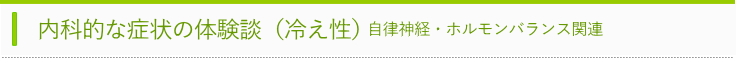 内科的な症状の体験談（冷え性）自律神経・ホルモンバランス関連